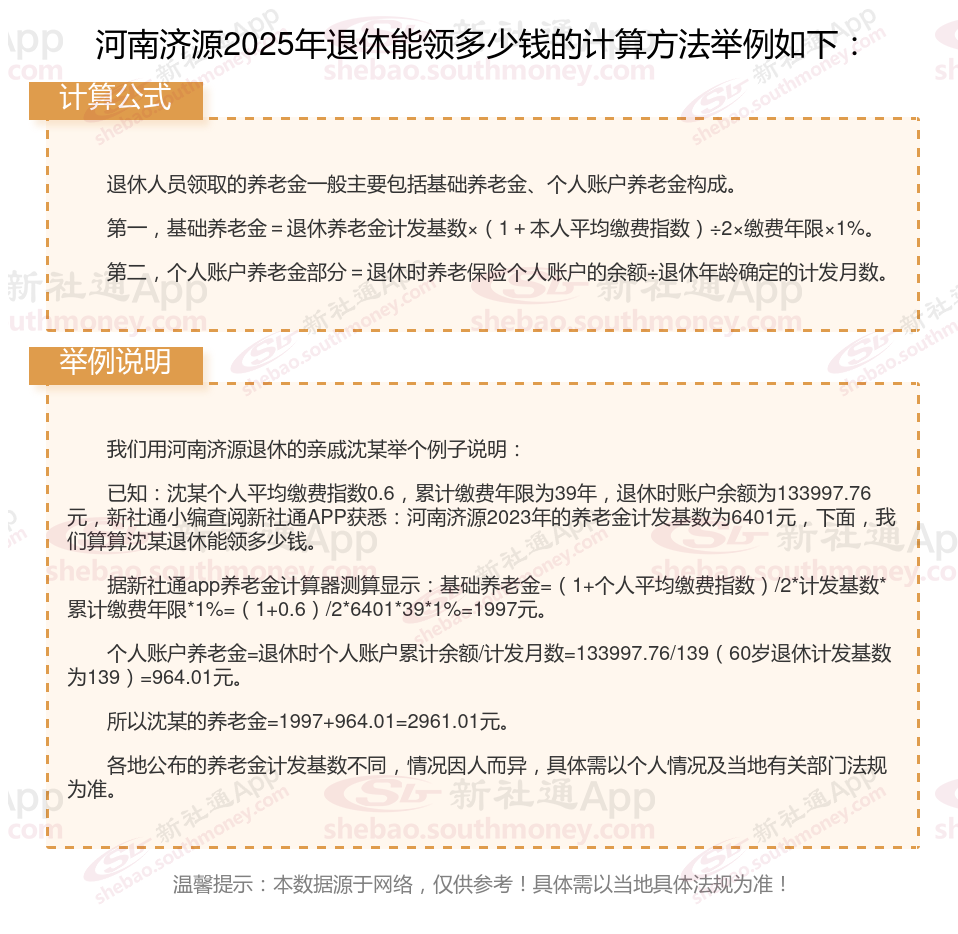 河南济源2025年退休能领多少钱的计算方法举例如下：

计算公式

退休人员领取的养老金一般主要包括基础养老金、个人账户养老金构成。

第一，基础养老金＝退休养老金计发基数×（1＋本人平均缴费指数）÷2×缴费年限×1%。

第二，个人账户养老金部分＝退休时养老保险个人账户的余额÷退休年龄确定的计发月数。

举例说明

我们用河南济源退休的亲戚沈某举个例子说明：

已知：沈某个人平均缴费指数0.6，累计缴费年限为39年，退休时账户余额为133997.76元，新社通小编查阅新社通APP获悉：河南济源2023年的养老金计发基数为6401元，下面，我们算算沈某退休能领多少钱。

据新社通app养老金计算器测算显示：基础养老金=（1+个人平均缴费指数）/2*计发基数*累计缴费年限*1%=（1+0.6）/2*6401*39*1%=1997元。

个人账户养老金=退休时个人账户累计余额/计发月数=133997.76/139（60岁退休计发基数为139）=964.01元。

所以沈某的养老金=1997+964.01=2961.01元。

各地公布的养老金计发基数不同，情况因人而异，具体需以个人情况及当地有关部门法规为准。

温馨提示：本数据源于网络，仅供参考！具体需以当地具体法规为准！

新社通App shebao.southmoney.com